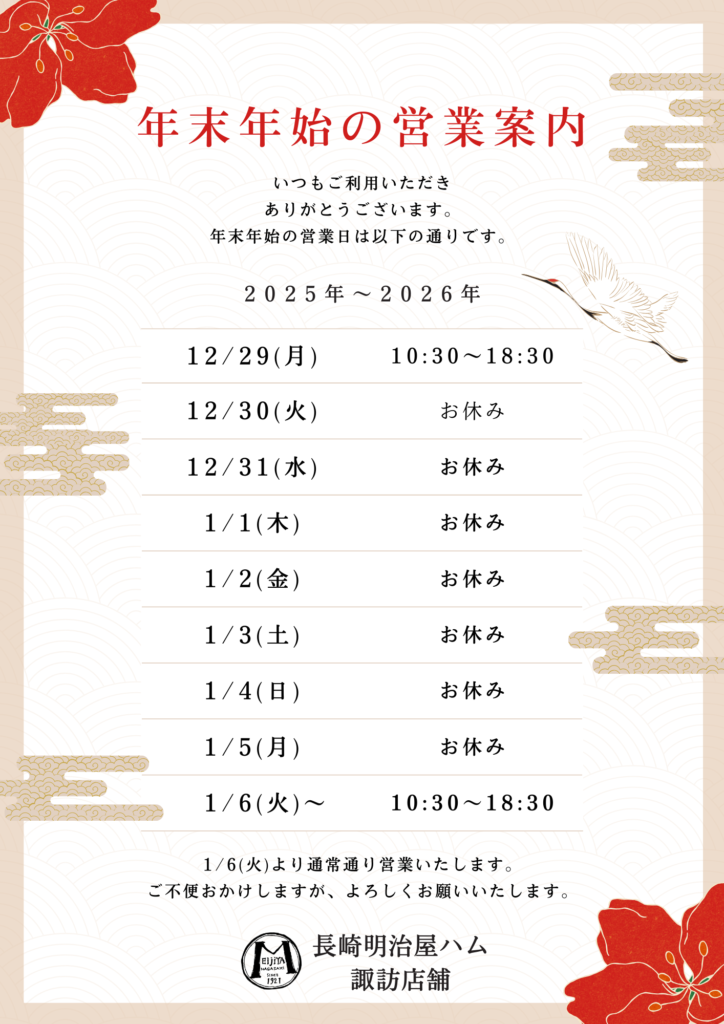 年末年始の営業案内

いつもご利用いただき
ありがとうございます。
年末年始の営業日は以下の通りです。

2025年～2026年

| 12/29(月) | 10:30～18:30 |
|---|---|
| 12/30(火) | お休み |
| 12/31(水) | お休み |
| 1/1(木) | お休み |
| 1/2(金) | お休み |
| 1/3(土) | お休み |
| 1/4(日) | お休み |
| 1/5(月) | お休み |
| 1/6(火)～ | 10:30～18:30 |

1/6(火)より通常通り営業いたします。
ご不便おかけしますが、よろしくお願いいたします。

長崎明治屋ハム
諏訪店舗